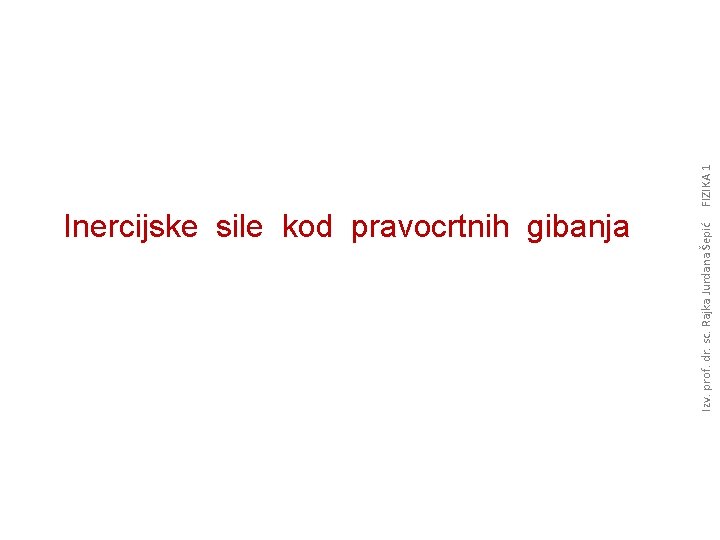 Inercijske sile kod pravocrtnih gibanja

Izv. prof. dr. sc. Rajka Jurdana Šepić FIZIKA 1